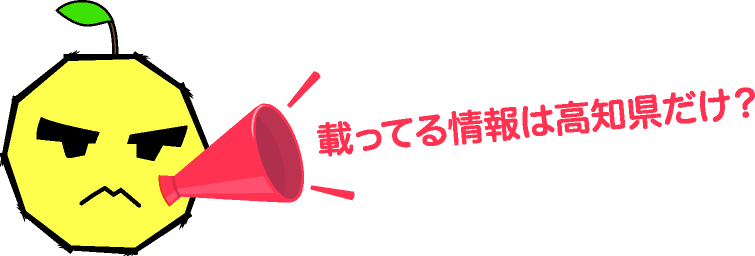 載ってる情報は高知県だけ？